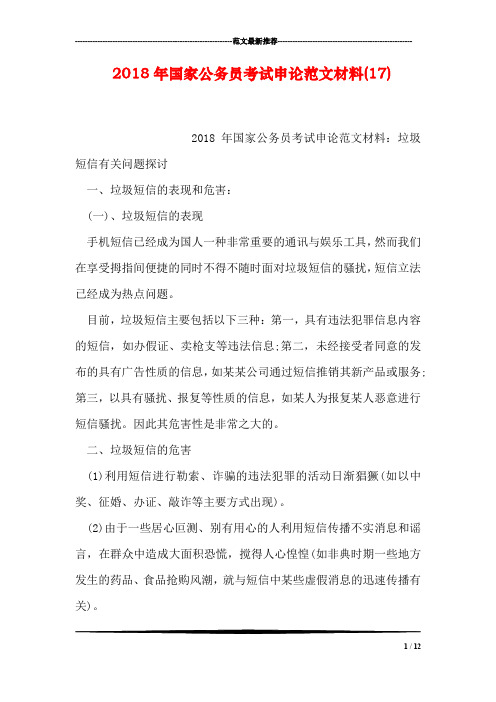 范文最新推荐

2018年国家公务员考试申论范文材料(17)

2018 年国家公务员考试申论范文材料：垃圾短信有关问题探讨

一、垃圾短信的表现和危害：

(一)、垃圾短信的表现

手机短信已经成为国人一种非常重要的通讯与娱乐工具，然而我们在享受拇指间便捷的同时不得不随时面对垃圾短信的骚扰，短信立法已经成为热点问题。

目前，垃圾短信主要包括以下三种：第一，具有违法犯罪信息内容的短信，如办假证、卖枪支等违法信息;第二，未经接受者同意的发布的具有广告性质的信息，如某某公司通过短信推销其新产品或服务;第三，以具有骚扰、报复等性质的信息，如某人为报复某人恶意进行短信骚扰。因此其危害性是非常之大的。

二、垃圾短信的危害

(1)利用短信进行勒索、诈骗的违法犯罪的活动日渐猖獗(如以中奖、征婚、办证、敲诈等主要方式出现)。

(2)由于一些居心叵测、别有用心的人利用短信传播不实消息和谣言，在群众中造成大面积恐慌，搅得人心惶惶(如非典时期一些地方发生的药品、食品抢购风潮，就与短信中某些虚假消息的迅速传播有关)。

1 / 12